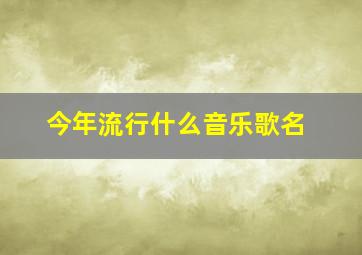 今年流行什么音乐歌名